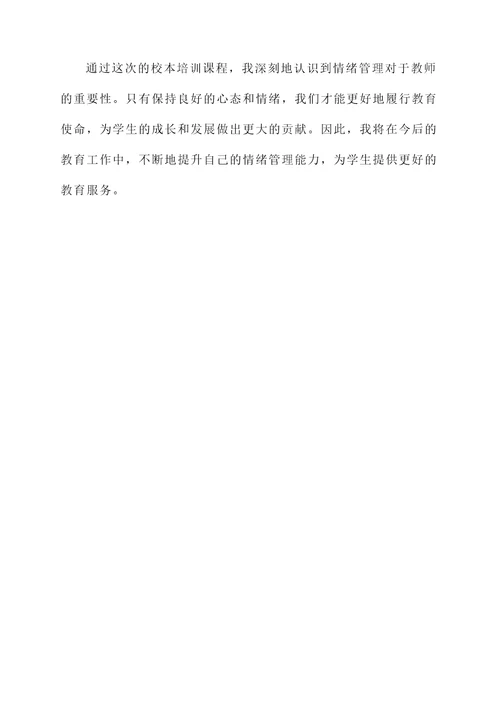 通过这次的校本培训课程，我深刻地认识到情绪管理对于教师的重要性。只有保持良好的心态和情绪，我们才能更好地履行教育使命，为学生的成长和发展做出更大的贡献。因此，我将在今后的教育工作中，不断地提升自己的情绪管理能力，为学生提供更好的教育服务。